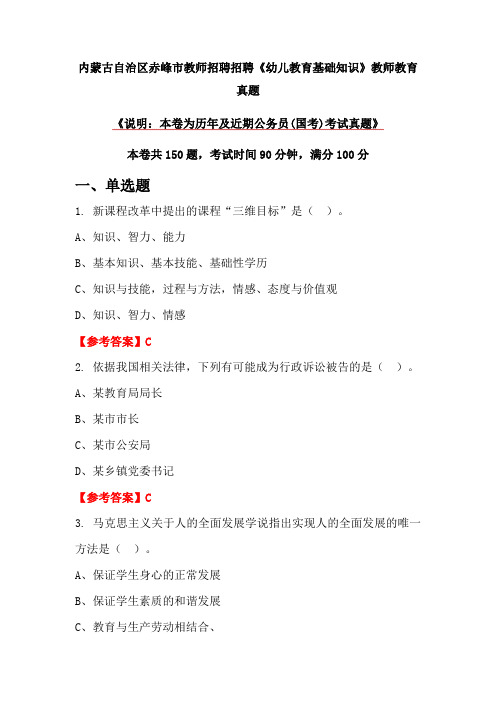 内蒙古自治区赤峰市教师招聘招聘《幼儿教育基础知识》教师教育真题

《说明：本卷为历年及近期公务员(国考)考试真题》

本卷共 150 题，考试时间 90 分钟，满分 100 分

一、单选题

1. 新课程改革中提出的课程“三维目标”是（ ）。

A、知识、智力、能力

B、基本知识、基本技能、基础性学历

C、知识与技能，过程与方法，情感、态度与价值观

D、知识、智力、情感

【参考答案】C

2. 依据我国相关法律，下列有可能成为行政诉讼被告的是（ ）。

A、某教育局局长

B、某市市长

C、某市公安局

D、某乡镇党委书记

【参考答案】C

3. 马克思主义关于人的全面发展学说指出实现人的全面发展的唯一方法是（ ）。

A、保证学生身心的正常发展

B、保证学生素质的和谐发展

C、教育与生产劳动相结合、